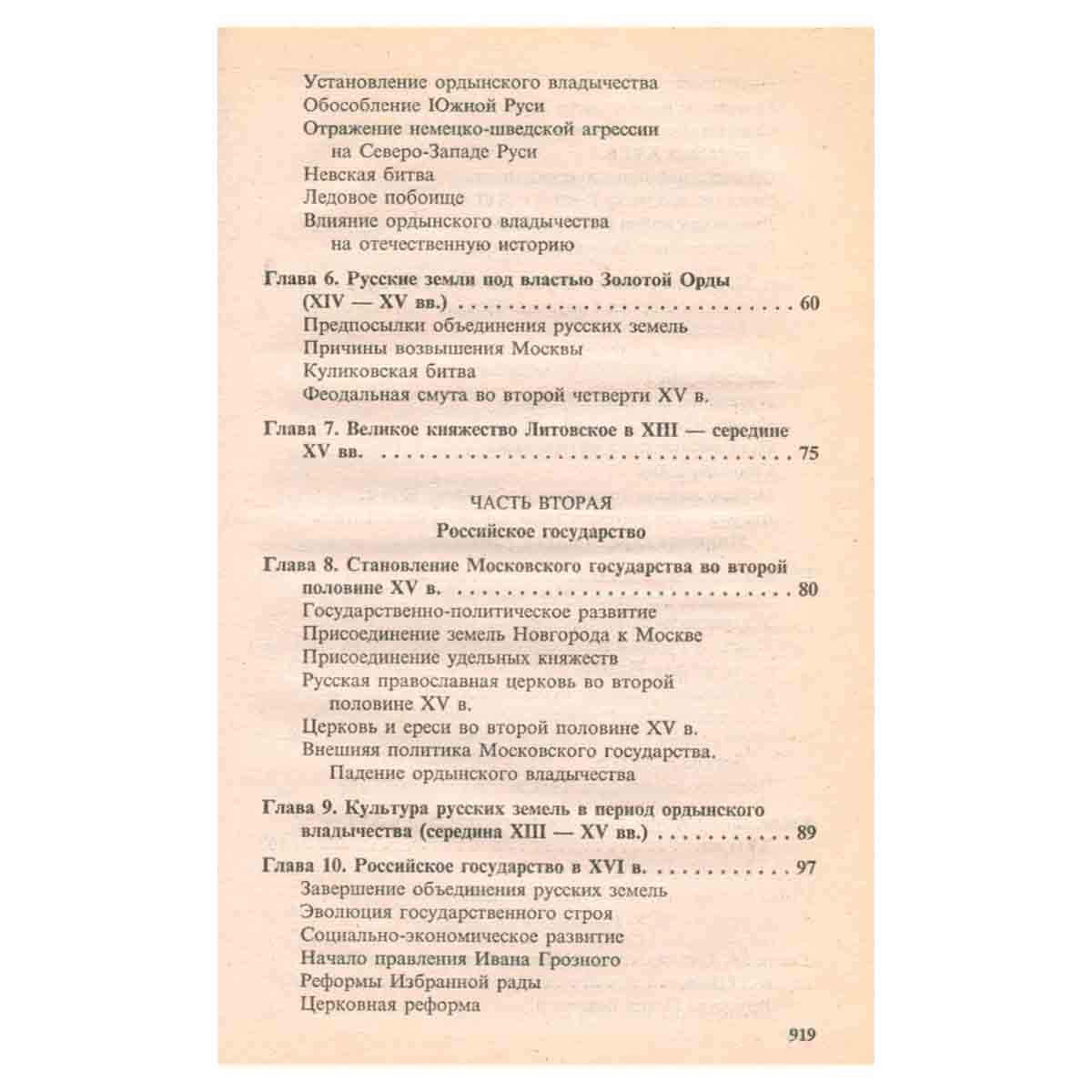 Установление ордынского владычества
Обособление Южной Руси
Отражение немецко-шведской агрессии на Северо-Западе Руси
Невская битва
Ледовое побоище
Влияние ордынского владычества на отечественную историю

Глава 6. Русские земли под властью Золотой Орды (XIV — XV вв.) 60
Предпосылки объединения русских земель
Причины возвышения Москвы
Куликовская битва
Феодальная смута во второй четверти XV в.

Глава 7. Великое княжество Литовское в XIII — середине XV вв. 75

ЧАСТЬ ВТОРАЯ
Российское государство

Глава 8. Становление Московского государства во второй половине XV в. 80
Государственно-политическое развитие
Присоединение земель Новгорода к Москве
Присоединение удельных княжеств
Русская православная церковь во второй половине XV в.
Церковь и ереси во второй половине XV в.
Внешняя политика Московского государства. Падение ордынского владычества

Глава 9. Культура русских земель в период ордынского владычества (середина XIII — XV вв.) 89

Глава 10. Российское государство в XVI в. 97
Завершение объединения русских земель
Эволюция государственного строя
Социально-экономическое развитие
Начало правления Ивана Грозного
Реформы Избранной рады
Церковная реформа

919